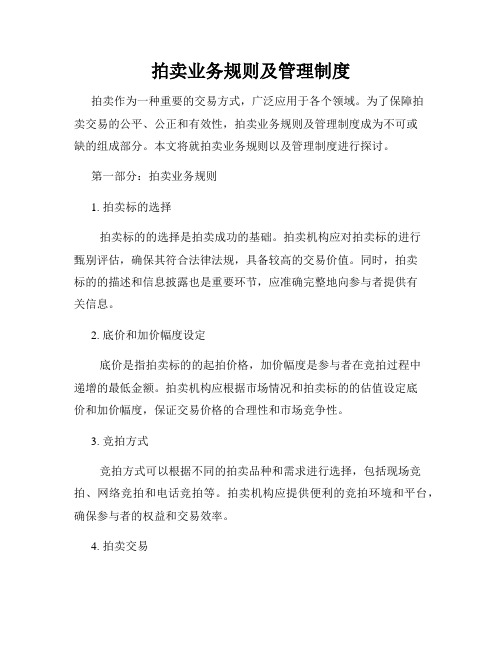 拍卖业务规则及管理制度

拍卖作为一种重要的交易方式，广泛应用于各个领域。为了保障拍卖交易的公平、公正和有效性，拍卖业务规则及管理制度成为不可或缺的组成部分。本文将就拍卖业务规则以及管理制度进行探讨。

第一部分：拍卖业务规则

1. 拍卖标的选择

拍卖标的的选择是拍卖成功的基础。拍卖机构应对拍卖标的进行甄别评估，确保其符合法律法规，具备较高的交易价值。同时，拍卖标的的描述和信息披露也是重要环节，应准确完整地向参与者提供有关信息。

2. 底价和加价幅度设定

底价是指拍卖标的的起拍价格，加价幅度是参与者在竞拍过程中递增的最低金额。拍卖机构应根据市场情况和拍卖标的的估值设定底价和加价幅度，保证交易价格的合理性和市场竞争性。

3. 竞拍方式

竞拍方式可以根据不同的拍卖品种和需求进行选择，包括现场竞拍、网络竞拍和电话竞拍等。拍卖机构应提供便利的竞拍环境和平台，确保参与者的权益和交易效率。

4. 拍卖交易